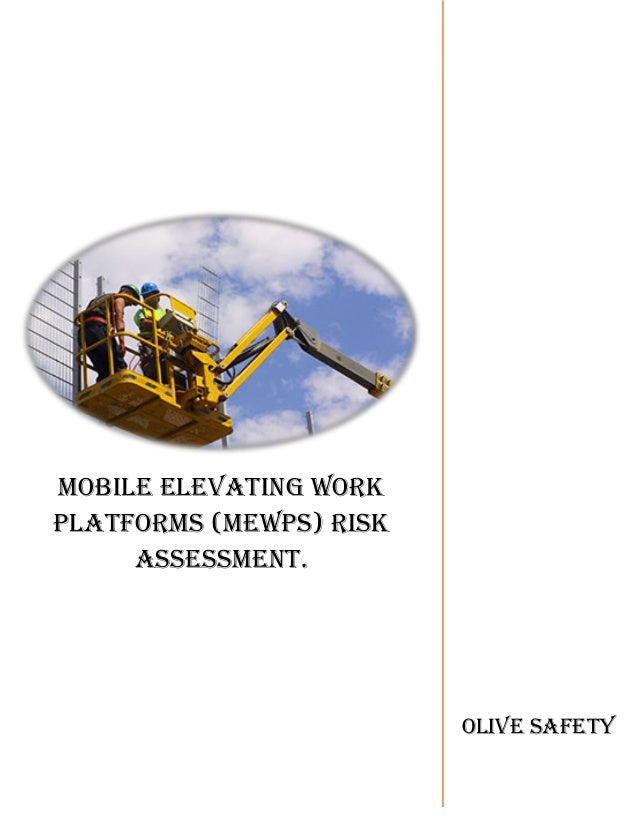 MOBILE ELEVATING WORK PLATFORMS (MEWPS) RISK ASSESSMENT.

OLIVE SAFETY